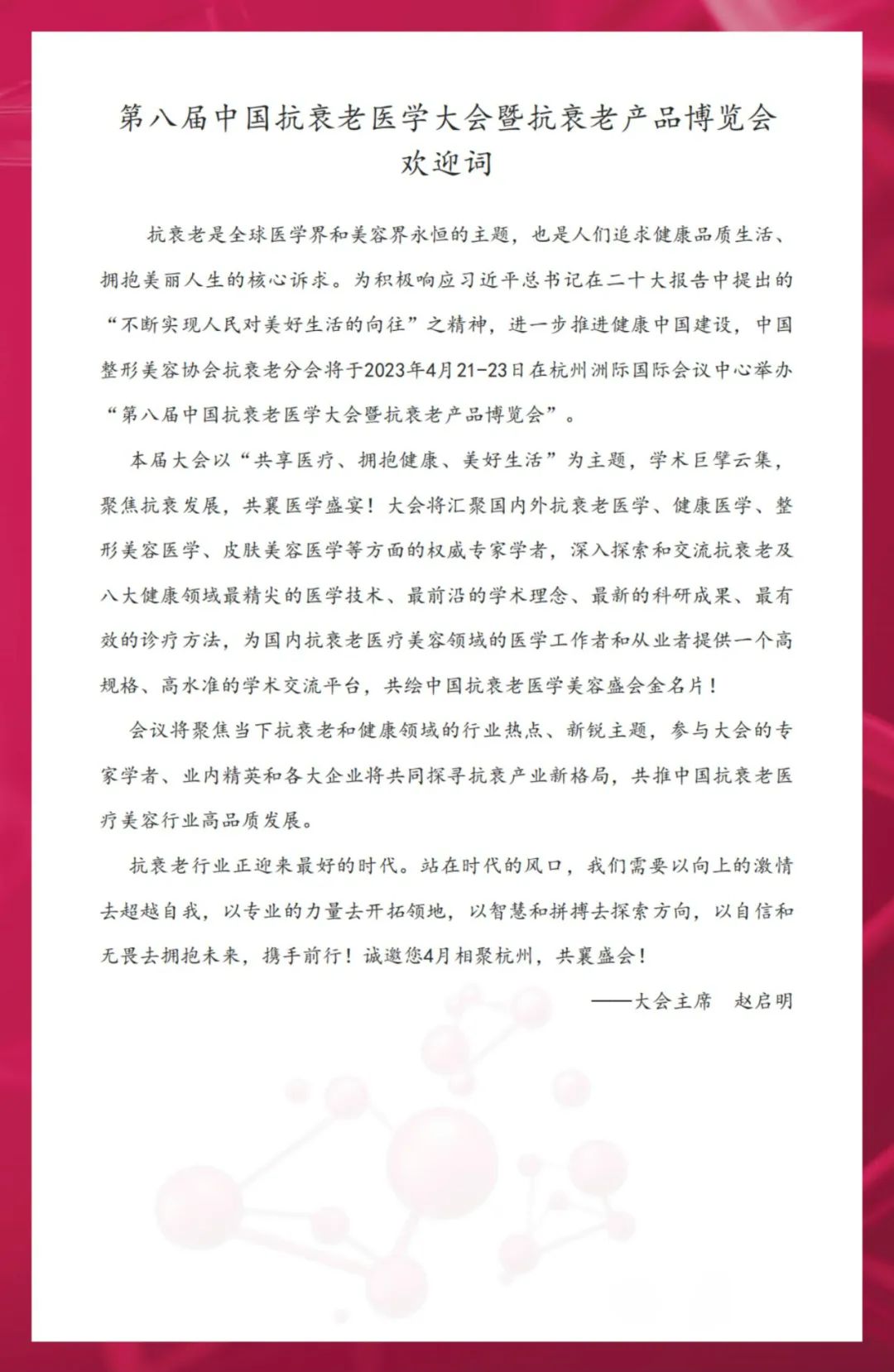 第八届中国抗衰老医学大会暨抗衰老产品博览会
欢迎词

抗衰老是全球医学界和美容界永恒的主题，也是人们追求健康品质生活、拥抱美丽人生的核心诉求。为积极响应习近平总书记在二十大报告中提出的“不断实现人民对美好生活的向往”之精神，进一步推进健康中国建设，中国整形美容协会抗衰老分会将于2023年4月21-23日在杭州洲际国际会议中心举办“第八届中国抗衰老医学大会暨抗衰老产品博览会”。

本届大会以“共享医疗、拥抱健康、美好生活”为主题，学术巨擘云集，聚焦抗衰发展，共襄医学盛宴！大会将汇聚国内外抗衰老医学、健康医学、整形美容医学、皮肤美容医学等方面的权威专家学者，深入探索和交流抗衰老及八大健康领域最精尖的医学技术、最前沿的学术理念、最新的科研成果、最有效的诊疗方法，为国内抗衰老医疗美容领域的医学工作者和从业者提供一个高规格、高水准的学术交流平台，共绘中国抗衰老医学美容盛会金名片！

会议将聚焦当下抗衰老和健康领域的行业热点、新锐主题，参与大会的专家学者、业内精英和各大企业将共同探寻抗衰产业新格局，共推中国抗衰老医疗美容行业高品质发展。

抗衰老行业正迎来最好的时代。站在时代的风口，我们需要以向上的激情去超越自我，以专业的力量去开拓领地，以智慧和拼搏去探索方向，以自信和无畏去拥抱未来，携手前行！诚邀您4月相聚杭州，共襄盛会！

——大会主席　赵启明